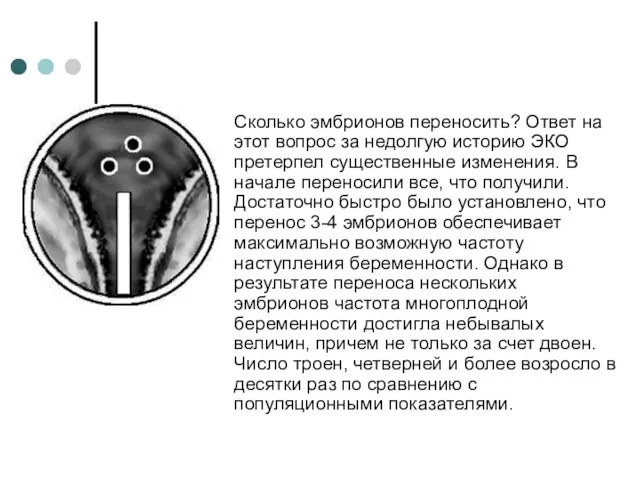 Сколько эмбрионов переносить? Ответ на этот вопрос за недолгую историю ЭКО претерпел существенные изменения. В начале переносили все, что получили. Достаточно быстро было установлено, что перенос 3-4 эмбрионов обеспечивает максимально возможную частоту наступления беременности. Однако в результате переноса нескольких эмбрионов частота многоплодной беременности достигла небывалых величин, причем не только за счет двоен. Число троен, четверней и более возросло в десятки раз по сравнению с популяционными показателями.